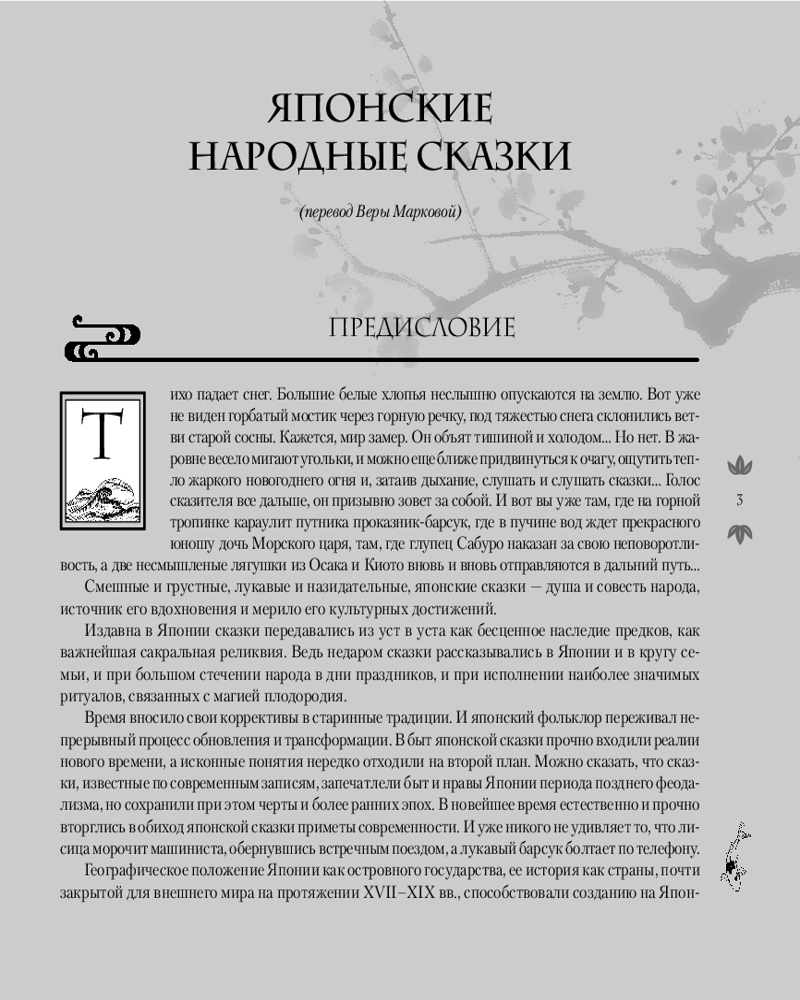 ЯПОНСКИЕ НАРОДНЫЕ СКАЗКИ

(перевод Веры Марковой)

ПРЕДИСЛОВИЕ

Тихо падает снег. Большие белые хлопья неслышно опускаются на землю. Вот уже не виден горбатый мостик через горную речку, под тяжестью снега склонились ветви старой сосны. Кажется, мир замер. Он объят тишиной и холодом... Но нет. В жаровне весело мигают угольки, и можно еще ближе придвинуться к очагу, ощутить тепло жаркого новогоднего огня и, затаив дыхание, слушать и слушать сказки... Голос сказителя все дальше, он призывно зовет за собой. И вот вы уже там, где на горной тропинке караулит путника проказник-барсук, где в пучине вод ждет прекрасного юношу дочь Морского царя, там, где глупец Сабуро наказан за свою неповоротливость, а две несмышленые лягушки из Осака и Киото вновь и вновь отправляются в дальний путь...

Смешные и грустные, лукавые и назидательные, японские сказки — душа и совесть народа, источник его вдохновения и мерило его культурных достижений.

Издавна в Японии сказки передавались из уст в уста как бесценное наследие предков, как важнейшая сакральная реликвия. Ведь недаром сказки рассказывались в Японии и в кругу семьи, и при большом стечении народа в дни праздников, и при исполнении наиболее значимых ритуалов, связанных с магией плодородия.

Время вносило свои коррективы в старинные традиции. И японский фольклор переживал непрерывный процесс обновления и трансформации. В быт японской сказки прочно входили реалии нового времени, а исконные понятия нередко отходили на второй план. Можно сказать, что сказки, известные по современным записям, запечатлели быт и нравы Японии периода позднего феодализма, но сохранили при этом черты и более ранних эпох. В новейшее время естественно и прочно вторглись в обиход японской сказки приметы современности. И уже никого не удивляет то, что лисица морочит машиниста, обернувшись встречным поездом, а лукавый барсук болтает по телефону.

Географическое положение Японии как островного государства, ее история как страны, почти закрытой для внешнего мира на протяжении XVII–XIX вв., способствовали созданию на Япон-

3